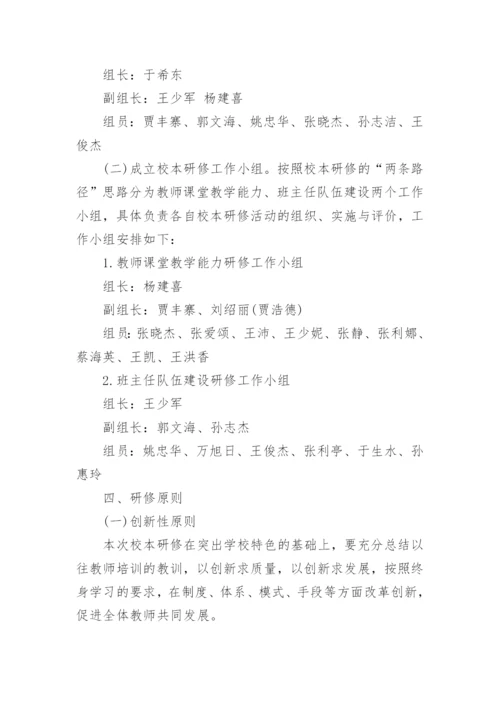 组长：于希东

副组长：王少军 杨建喜

组员：贾丰寨、郭文海、姚忠华、张晓杰、孙志洁、王俊杰

(二)成立校本研修工作小组。按照校本研修的“两条路径”思路分为教师课堂教学能力、班主任队伍建设两个工作小组，具体负责各自校本研修活动的组织、实施与评价，工作小组安排如下：

1.教师课堂教学能力研修工作小组

组长：杨建喜

副组长：贾丰寨、刘绍丽(贾浩德)

组员:张晓杰、张爱颂、王沛、王少妮、张静、张利娜、蔡海英、王凯、王洪香

2.班主任队伍建设研修工作小组

组长：王少军

副组长：郭文海、孙志杰

组员：姚忠华、万旭日、王俊杰、张利亭、于生水、孙惠玲

四、研修原则

(一)创新性原则

本次校本研修在突出学校特色的基础上，要充分总结以往教师培训的教训，以创新求质量，以创新求发展，按照终身学习的要求，在制度、体系、模式、手段等方面改革创新，促进全体教师共同发展。